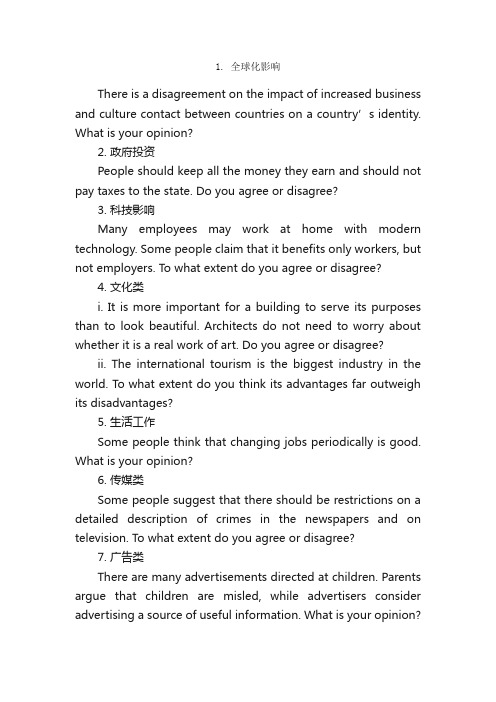 1. 全球化影响

There is a disagreement on the impact of increased business and culture contact between countries on a country' s identity. What is your opinion?

2. 政府投资

People should keep all the money they earn and should not pay taxes to the state. Do you agree or disagree?

3. 科技影响

Many employees may work at home with modern technology. Some people claim that it benefits only workers, but not employers. To what extent do you agree or disagree?

4. 文化类

i. It is more important for a building to serve its purposes than to look beautiful. Architects do not need to worry about whether it is a real work of art. Do you agree or disagree?

ii. The international tourism is the biggest industry in the world. To what extent do you think its advantages far outweigh its disadvantages?

5. 生活工作

Some people think that changing jobs periodically is good. What is your opinion?

6. 传媒类

Some people suggest that there should be restrictions on a detailed description of crimes in the newspapers and on television. To what extent do you agree or disagree?

7. 广告类

There are many advertisements directed at children. Parents argue that children are misled, while advertisers consider advertising a source of useful information. What is your opinion?